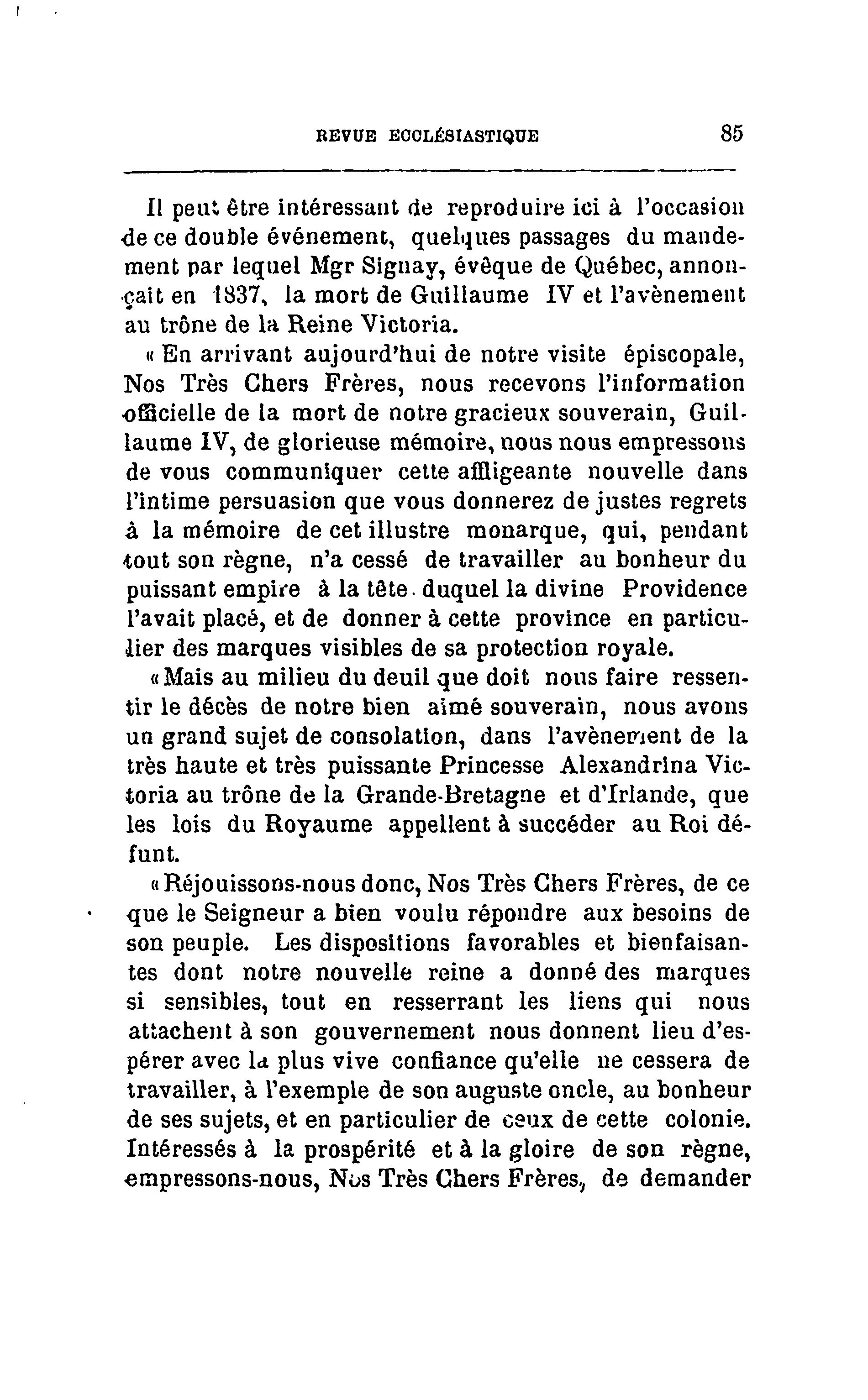 REVUE ECCLÉSIASTIQUE 85

Il peut être intéressant de reproduire ici à l'occasion de ce double événement, quelques passages du mandement par lequel Mgr Signay, évêque de Québec, annonçait en 1837, la mort de Guillaume IV et l'avènement au trône de la Reine Victoria.

« En arrivant aujourd'hui de notre visite épiscopale, Nos Très Chers Frères, nous recevons l'information officielle de la mort de notre gracieux souverain, Guillaume IV, de glorieuse mémoire, nous nous empressons de vous communiquer cette affligeante nouvelle dans l'intime persuasion que vous donnerez de justes regrets à la mémoire de cet illustre monarque, qui, pendant tout son règne, n'a cessé de travailler au bonheur du puissant empire à la tête duquel la divine Providence l'avait placé, et de donner à cette province en particulier des marques visibles de sa protection royale.

« Mais au milieu du deuil que doit nous faire ressentir le décès de notre bien aimé souverain, nous avons un grand sujet de consolation, dans l'avènement de la très haute et très puissante Princesse Alexandrina Victoria au trône de la Grande-Bretagne et d'Irlande, que les lois du Royaume appellent à succéder au Roi défunt.

« Réjouissons-nous donc, Nos Très Chers Frères, de ce que le Seigneur a bien voulu répondre aux besoins de son peuple. Les dispositions favorables et bienfaisantes dont notre nouvelle reine a donné des marques si sensibles, tout en resserrant les liens qui nous attachent à son gouvernement nous donnent lieu d'espérer avec la plus vive confiance qu'elle ne cessera de travailler, à l'exemple de son auguste oncle, au bonheur de ses sujets, et en particulier de ceux de cette colonie. Intéressés à la prospérité et à la gloire de son règne, empressons-nous, Nos Très Chers Frères, de demander